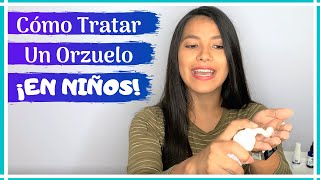 Cómo Tratar
Un Orzuelo
¡EN NIÑOS!